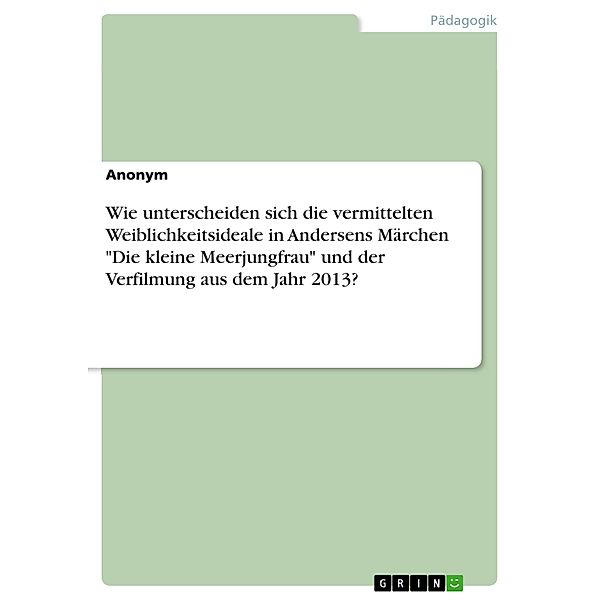 Pädagogik

Anonym

Wie unterscheiden sich die vermittelten Weiblichkeitsideale in Andersens Märchen "Die kleine Meerjungfrau" und der Verfilmung aus dem Jahr 2013?

GRIN